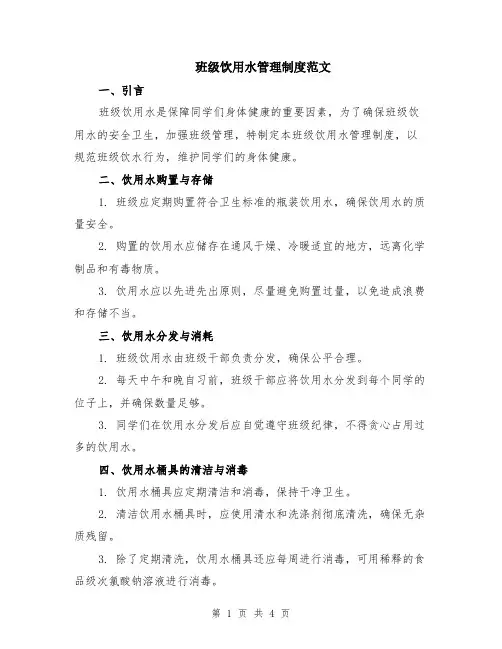 班级饮用水管理制度范文

一、引言

班级饮用水是保障同学们身体健康的重要因素，为了确保班级饮用水的安全卫生，加强班级管理，特制定本班级饮用水管理制度，以规范班级饮水行为，维护同学们的身体健康。

二、饮用水购置与存储

1. 班级应定期购置符合卫生标准的瓶装饮用水，确保饮用水的质量安全。

2. 购置的饮用水应储存在通风干燥、冷暖适宜的地方，远离化学制品和有毒物质。

3. 饮用水应以先进先出原则，尽量避免购置过量，以免造成浪费和存储不当。

三、饮用水分发与消耗

1. 班级饮用水由班级干部负责分发，确保公平合理。

2. 每天中午和晚自习前，班级干部应将饮用水分发到每个同学的位子上，并确保数量足够。

3. 同学们在饮用水分发后应自觉遵守班级纪律，不得贪心占用过多的饮用水。

四、饮用水桶具的清洁与消毒

1. 饮用水桶具应定期清洁和消毒，保持干净卫生。

2. 清洁饮用水桶具时，应使用清水和洗涤剂彻底清洗，确保无杂质残留。

3. 除了定期清洗，饮用水桶具还应每周进行消毒，可用稀释的食品级次氯酸钠溶液进行消毒。

第 1 页 共 4 页